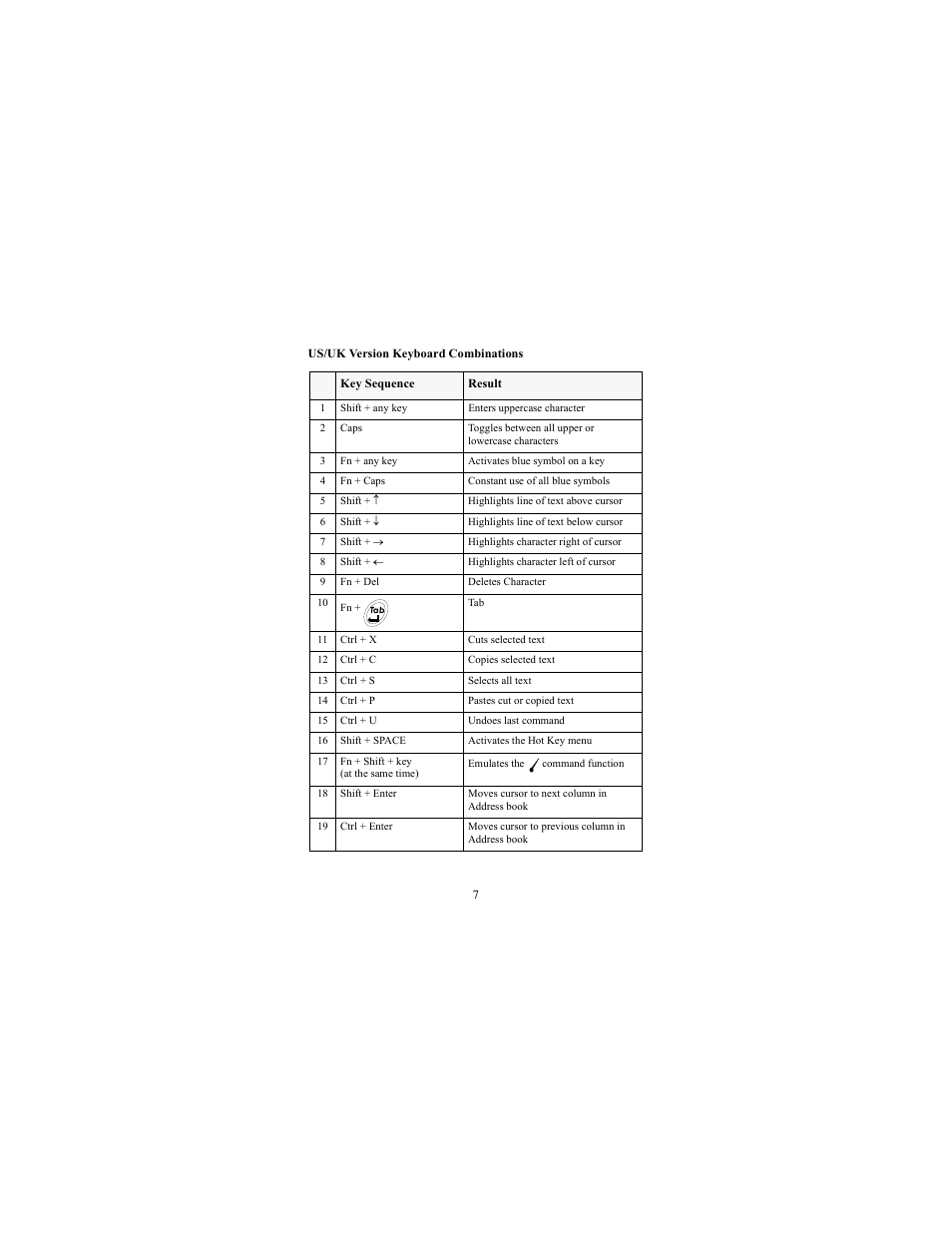 US/UK Version Keyboard Combinations

| | Key Sequence | Result |
|---|---|---|
| 1 | Shift + any key | Enters uppercase character |
| 2 | Caps | Toggles between all upper or lowercase characters |
| 3 | Fn + any key | Activates blue symbol on a key |
| 4 | Fn + Caps | Constant use of all blue symbols |
| 5 | Shift + ↑ | Highlights line of text above cursor |
| 6 | Shift + ↓ | Highlights line of text below cursor |
| 7 | Shift + → | Highlights character right of cursor |
| 8 | Shift + ← | Highlights character left of cursor |
| 9 | Fn + Del | Deletes Character |
| 10 | Fn + Tab | Tab |
| 11 | Ctrl + X | Cuts selected text |
| 12 | Ctrl + C | Copies selected text |
| 13 | Ctrl + S | Selects all text |
| 14 | Ctrl + P | Pastes cut or copied text |
| 15 | Ctrl + U | Undoes last command |
| 16 | Shift + SPACE | Activates the Hot Key menu |
| 17 | Fn + Shift + key (at the same time) | Emulates the command function |
| 18 | Shift + Enter | Moves cursor to next column in Address book |
| 19 | Ctrl + Enter | Moves cursor to previous column in Address book |

7